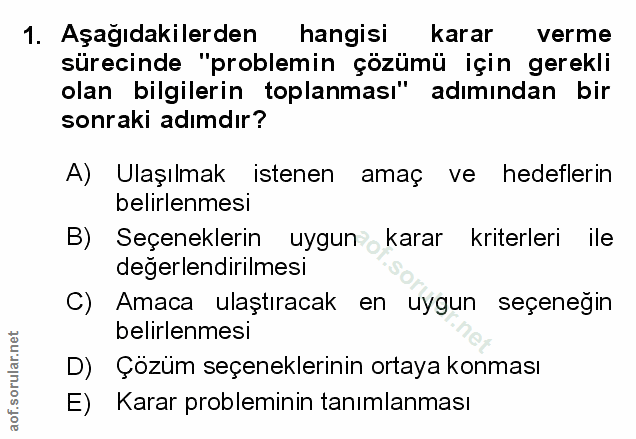 1. Aşağıdakilerden hangisi karar verme sürecinde "problemin çözümü için gerekli olan bilgilerin toplanması" adımından bir sonraki adımdır?

A) Ulaşılmak istenen amaç ve hedeflerin belirlenmesi

B) Seçeneklerin uygun karar kriterleri ile değerlendirilmesi

C) Amaca ulaştıracak en uygun seçeneğin belirlenmesi

D) Çözüm seçeneklerinin ortaya konması

E) Karar probleminin tanımlanması

aof.sorular.net